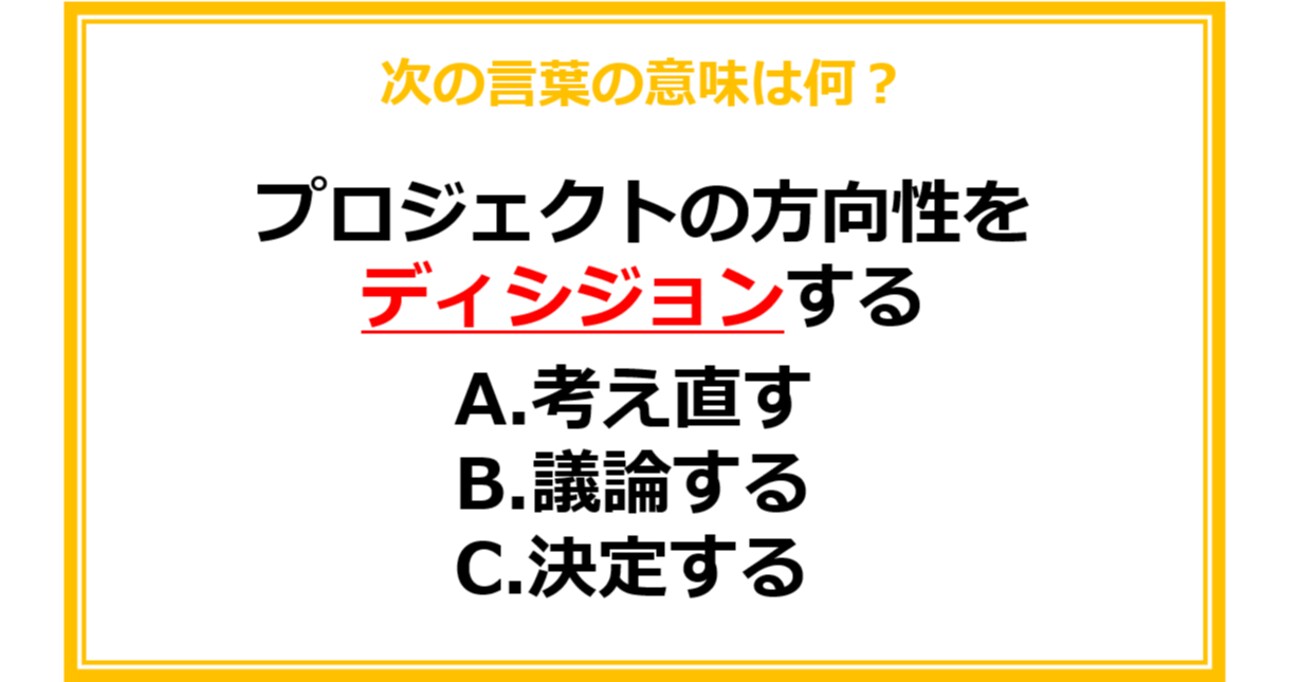 次の言葉の意味は何？

プロジェクトの方向性をディシジョンする

A.考え直す
B.議論する
C.決定する